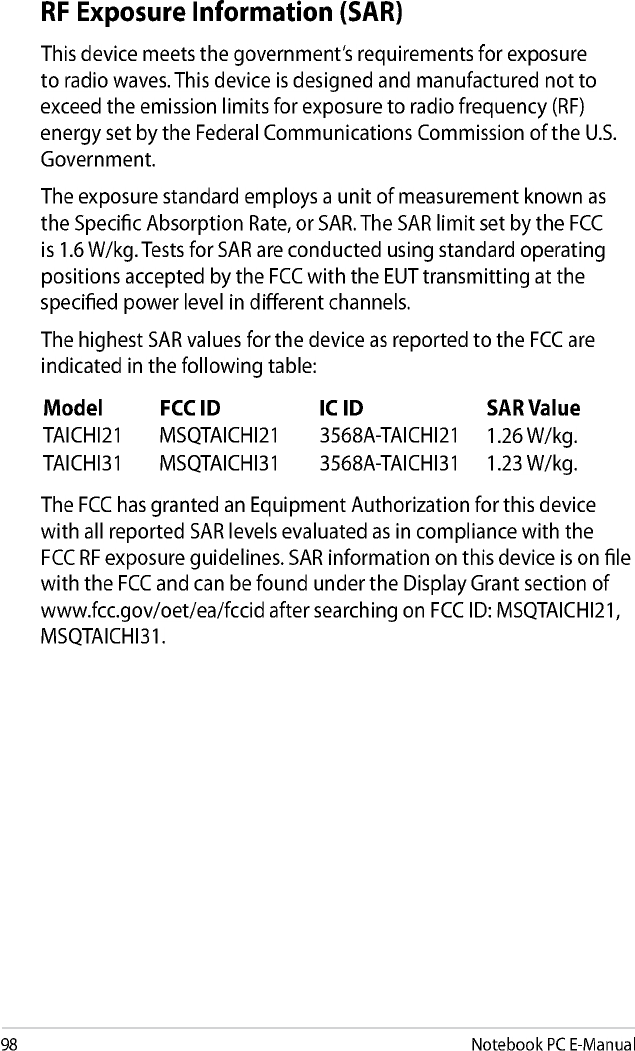 RF Exposure Information (SAR)

This device meets the government's requirements for exposure to radio waves. This device is designed and manufactured not to exceed the emission limits for exposure to radio frequency (RF) energy set by the Federal Communications Commission of the U.S. Government.

The exposure standard employs a unit of measurement known as the Specific Absorption Rate, or SAR. The SAR limit set by the FCC is 1.6 W/kg. Tests for SAR are conducted using standard operating positions accepted by the FCC with the EUT transmitting at the specified power level in different channels.

The highest SAR values for the device as reported to the FCC are indicated in the following table:

| Model | FCC ID | IC ID | SAR Value |
|---|---|---|---|
| TAICHI21 | MSQTAICHI21 | 3568A-TAICHI21 | 1.26 W/kg. |
| TAICHI31 | MSQTAICHI31 | 3568A-TAICHI31 | 1.23 W/kg. |

The FCC has granted an Equipment Authorization for this device with all reported SAR levels evaluated as in compliance with the FCC RF exposure guidelines. SAR information on this device is on file with the FCC and can be found under the Display Grant section of www.fcc.gov/oet/ea/fccid after searching on FCC ID: MSQTAICHI21, MSQTAICHI31.

98 Notebook PC E-Manual